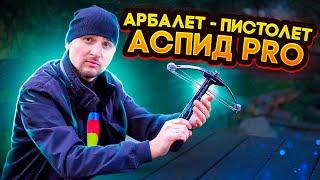 АРБАЛЕТ - ПИСТОЛЕТ
АСПИД PRO